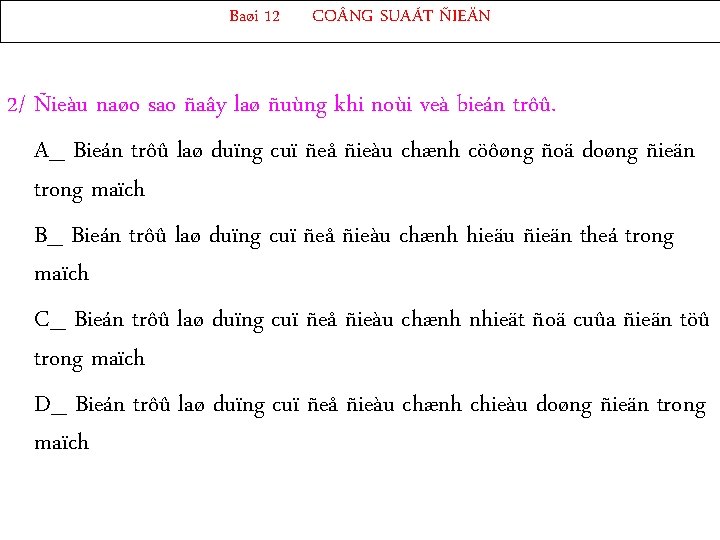 Baøi 12 COÂNG SUAÁT ÑIEÄN

2/ Ñieàu naøo sao ñaây laø ñuùng khi noùi veà bieán trôû.

A_ Bieán trôû laø duïng cuï ñeå ñieàu chænh cöôøng ñoä doøng ñieän trong maïch

B_ Bieán trôû laø duïng cuï ñeå ñieàu chænh hieäu ñieän theá trong maïch

C_ Bieán trôû laø duïng cuï ñeå ñieàu chænh nhieät ñoä cuûa ñieän töû trong maïch

D_ Bieán trôû laø duïng cuï ñeå ñieàu chænh chieàu doøng ñieän trong maïch